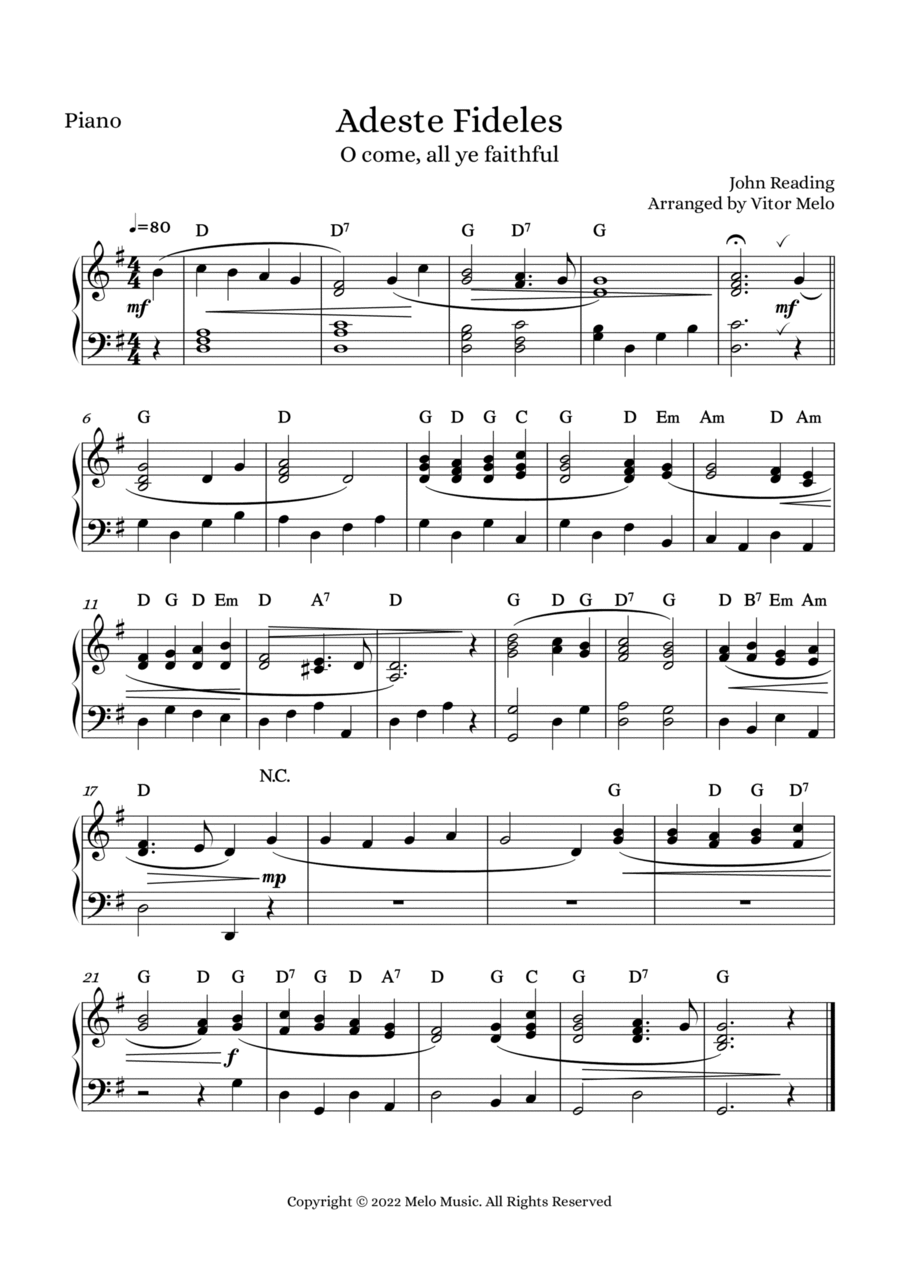 Piano

Adeste Fideles
O come, all ye faithful

John Reading
Arranged by Vitor Melo

♩=80 D $D^7$ G $D^7$ G

mf

mf

6 G D G D G C G D Em Am D Am

11 D G D Em D $A^7$ D G D G $D^7$ G D $B^7$ Em Am

17 D N.C. G D G $D^7$

mp

21 G D G $D^7$ G D $A^7$ D G C G $D^7$ G

f

Copyright © 2022 Melo Music. All Rights Reserved